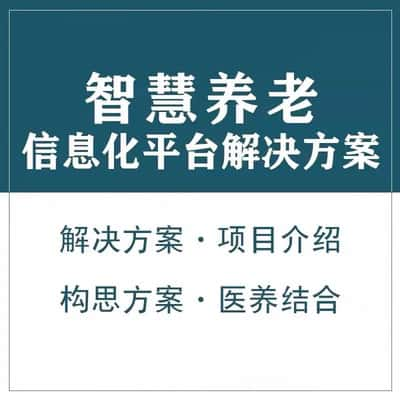 智慧养老
信息化平台解决方案

解决方案 · 项目介绍

构思方案 · 医养结合